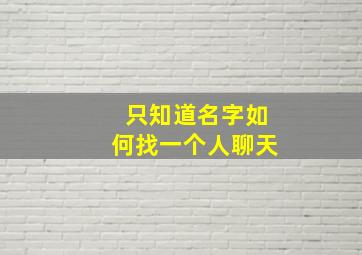 只知道名字如何找一个人聊天